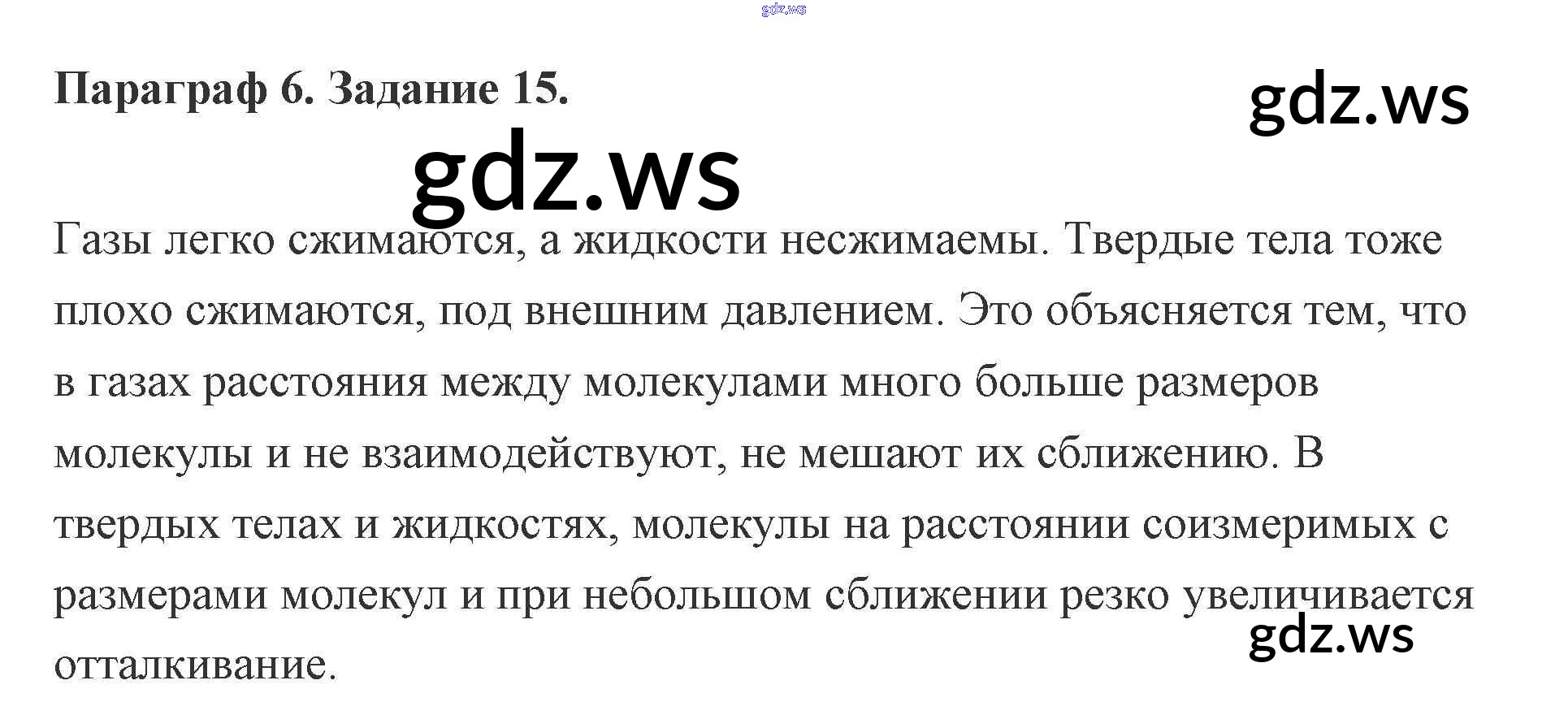 Параграф 6. Задание 15.

Газы легко сжимаются, а жидкости несжимаемы. Твердые тела тоже плохо сжимаются, под внешним давлением. Это объясняется тем, что в газах расстояния между молекулами много больше размеров молекулы и не взаимодействуют, не мешают их сближению. В твердых телах и жидкостях, молекулы на расстоянии соизмеримых с размерами молекул и при небольшом сближении резко увеличивается отталкивание.

gdz.ws